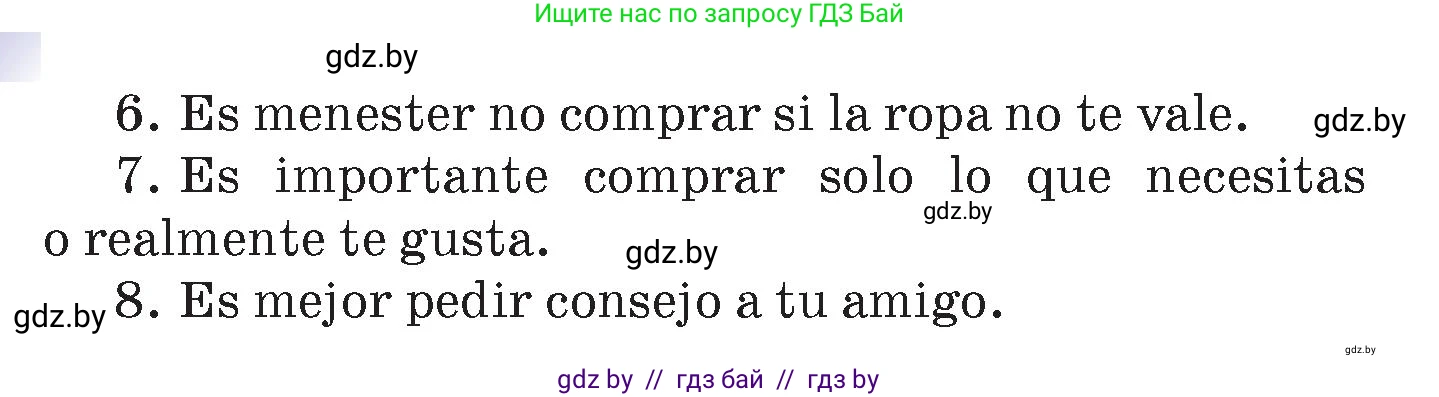 Ищите нас по запросу ГДЗ Бай

gdz.by

6. Es menester no comprar si la ropa no te vale. gdz.by

7. Es importante comprar solo lo que necesitas o realmente te gusta. gdz.by gdz.by

gdz.by 8. Es mejor pedir consejo a tu amigo.

gdz.by

gdz by // гдз бай // гдз by